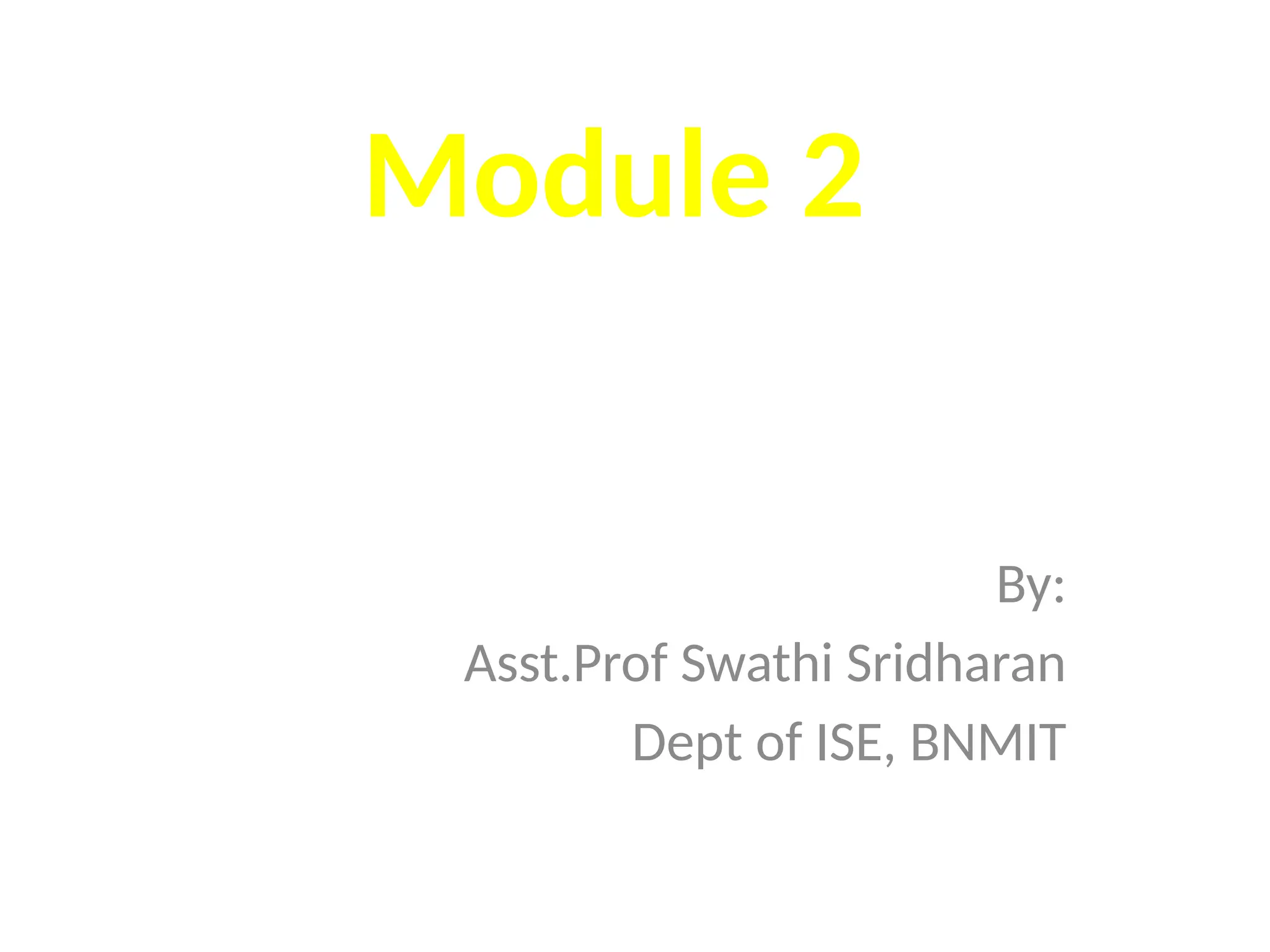 Module 2

By:
Asst.Prof Swathi Sridharan
Dept of ISE, BNMIT